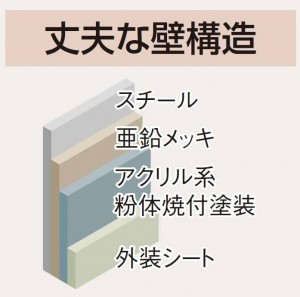 丈夫な壁構造

スチール

亜鉛メッキ

アクリル系
粉体焼付塗装

外装シート